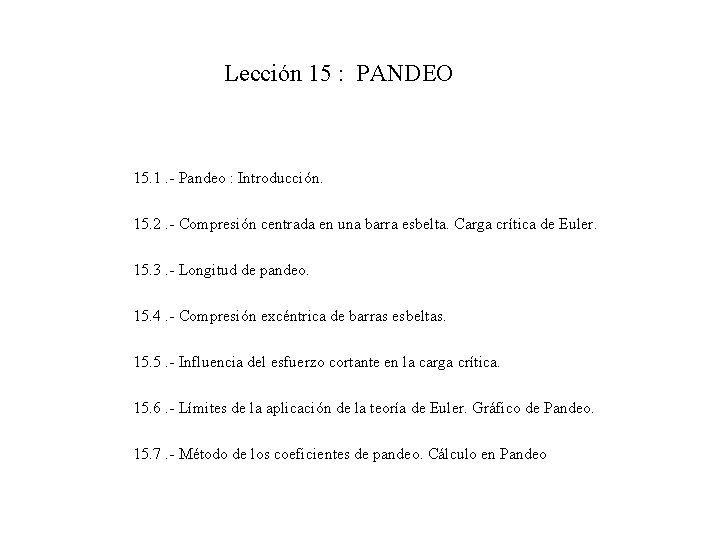 Lección 15 : PANDEO

15.1 .- Pandeo : Introducción.

15.2 .- Compresión centrada en una barra esbelta. Carga crítica de Euler.

15.3 .- Longitud de pandeo.

15.4 .- Compresión excéntrica de barras esbeltas.

15.5 .- Influencia del esfuerzo cortante en la carga crítica.

15.6 .- Límites de la aplicación de la teoría de Euler. Gráfico de Pandeo.

15.7 .- Método de los coeficientes de pandeo. Cálculo en Pandeo